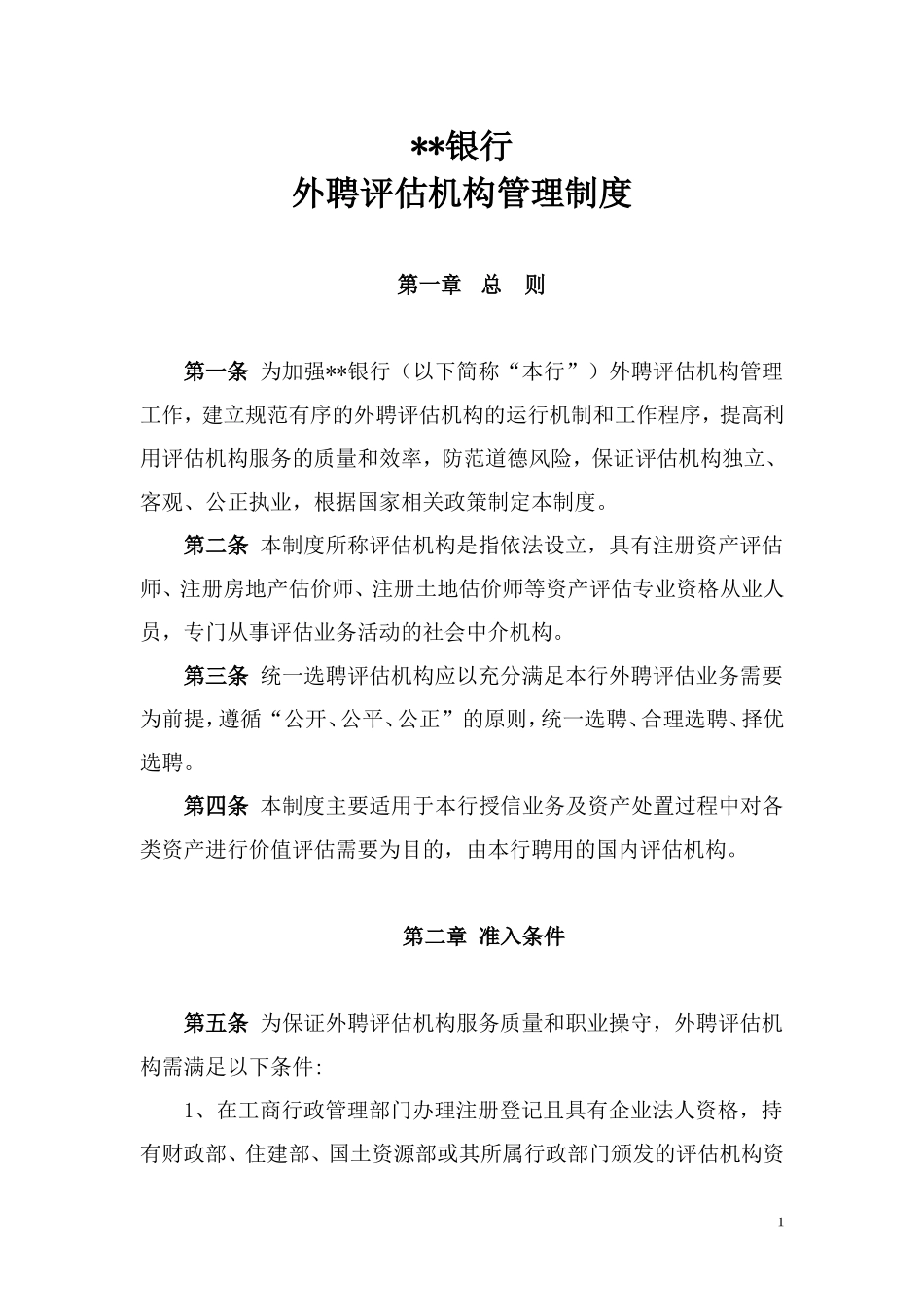 **银行
外聘评估机构管理制度

第一章 总 则

第一条 为加强**银行（以下简称“本行”）外聘评估机构管理工作，建立规范有序的外聘评估机构的运行机制和工作程序，提高利用评估机构服务的质量和效率，防范道德风险，保证评估机构独立、客观、公正执业，根据国家相关政策制定本制度。

第二条 本制度所称评估机构是指依法设立，具有注册资产评估师、注册房地产估价师、注册土地估价师等资产评估专业资格从业人员，专门从事评估业务活动的社会中介机构。

第三条 统一选聘评估机构应以充分满足本行外聘评估业务需要为前提，遵循“公开、公平、公正”的原则，统一选聘、合理选聘、择优选聘。

第四条 本制度主要适用于本行授信业务及资产处置过程中对各类资产进行价值评估需要为目的，由本行聘用的国内评估机构。

第二章 准入条件

第五条 为保证外聘评估机构服务质量和职业操守，外聘评估机构需满足以下条件:

1、在工商行政管理部门办理注册登记且具有企业法人资格，持有财政部、住建部、国土资源部或其所属行政部门颁发的评估机构资

1